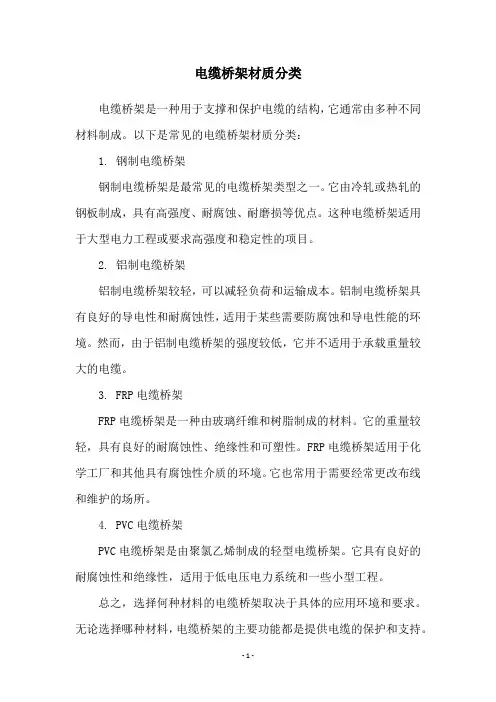 电缆桥架材质分类

电缆桥架是一种用于支撑和保护电缆的结构，它通常由多种不同材料制成。以下是常见的电缆桥架材质分类：

1. 钢制电缆桥架

钢制电缆桥架是最常见的电缆桥架类型之一。它由冷轧或热轧的钢板制成，具有高强度、耐腐蚀、耐磨损等优点。这种电缆桥架适用于大型电力工程或要求高强度和稳定性的项目。

2. 铝制电缆桥架

铝制电缆桥架较轻，可以减轻负荷和运输成本。铝制电缆桥架具有良好的导电性和耐腐蚀性，适用于某些需要防腐蚀和导电性能的环境。然而，由于铝制电缆桥架的强度较低，它并不适用于承载重量较大的电缆。

3. FRP 电缆桥架

FRP 电缆桥架是一种由玻璃纤维和树脂制成的材料。它的重量较轻，具有良好的耐腐蚀性、绝缘性和可塑性。FRP 电缆桥架适用于化学工厂和其他具有腐蚀性介质的环境。它也常用于需要经常更改布线和维护的场所。

4. PVC 电缆桥架

PVC 电缆桥架是由聚氯乙烯制成的轻型电缆桥架。它具有良好的耐腐蚀性和绝缘性，适用于低电压电力系统和一些小型工程。

总之，选择何种材料的电缆桥架取决于具体的应用环境和要求。无论选择哪种材料，电缆桥架的主要功能都是提供电缆的保护和支持。

- 1 -